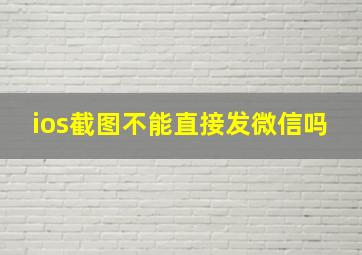 ios截图不能直接发微信吗